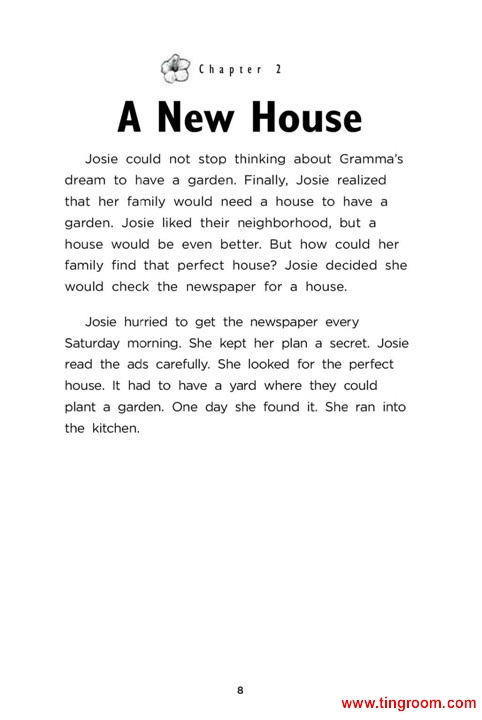 Chapter 2

A New House

Josie could not stop thinking about Gramma's dream to have a garden. Finally, Josie realized that her family would need a house to have a garden. Josie liked their neighborhood, but a house would be even better. But how could her family find that perfect house? Josie decided she would check the newspaper for a house.

Josie hurried to get the newspaper every Saturday morning. She kept her plan a secret. Josie read the ads carefully. She looked for the perfect house. It had to have a yard where they could plant a garden. One day she found it. She ran into the kitchen.

8

www.tingroom.com